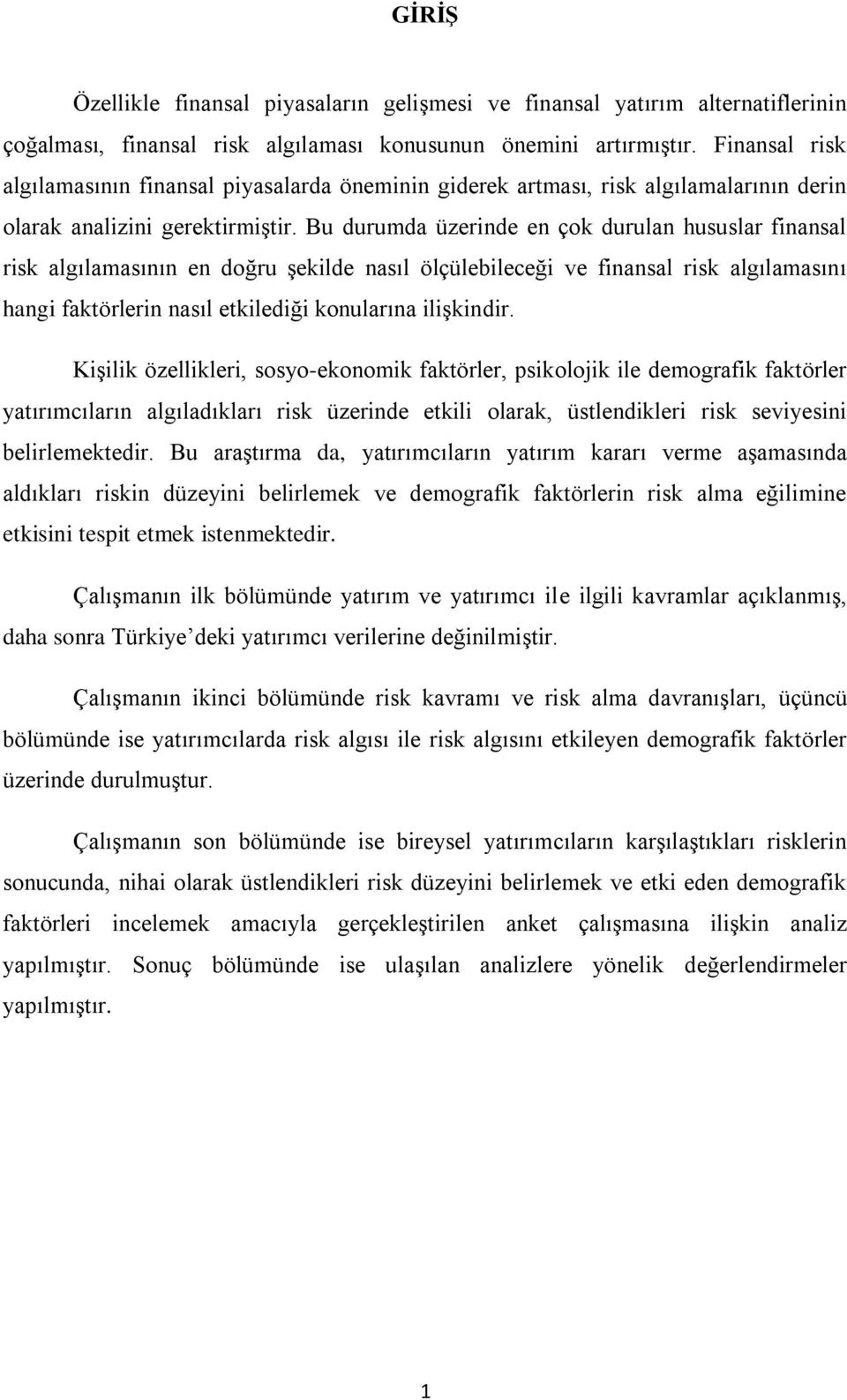 GİRİŞ

Özellikle finansal piyasaların gelişmesi ve finansal yatırım alternatiflerinin çoğalması, finansal risk algılaması konusunun önemini artırmıştır. Finansal risk algılamasının finansal piyasalarda öneminin giderek artması, risk algılamalarının derin olarak analizini gerektirmiştir. Bu durumda üzerinde en çok durulan hususlar finansal risk algılamasının en doğru şekilde nasıl ölçülebileceği ve finansal risk algılamasını hangi faktörlerin nasıl etkilediği konularına ilişkindir.

Kişilik özellikleri, sosyo-ekonomik faktörler, psikolojik ile demografik faktörler yatırımcıların algıladıkları risk üzerinde etkili olarak, üstlendikleri risk seviyesini belirlemektedir. Bu araştırma da, yatırımcıların yatırım kararı verme aşamasında aldıkları riskin düzeyini belirlemek ve demografik faktörlerin risk alma eğilimine etkisini tespit etmek istenmektedir.

Çalışmanın ilk bölümünde yatırım ve yatırımcı ile ilgili kavramlar açıklanmış, daha sonra Türkiye’deki yatırımcı verilerine değinilmiştir.

Çalışmanın ikinci bölümünde risk kavramı ve risk alma davranışları, üçüncü bölümünde ise yatırımcılarda risk algısı ile risk algısını etkileyen demografik faktörler üzerinde durulmuştur.

Çalışmanın son bölümünde ise bireysel yatırımcıların karşılaştıkları risklerin sonucunda, nihai olarak üstlendikleri risk düzeyini belirlemek ve etki eden demografik faktörleri incelemek amacıyla gerçekleştirilen anket çalışmasına ilişkin analiz yapılmıştır. Sonuç bölümünde ise ulaşılan analizlere yönelik değerlendirmeler yapılmıştır.

1